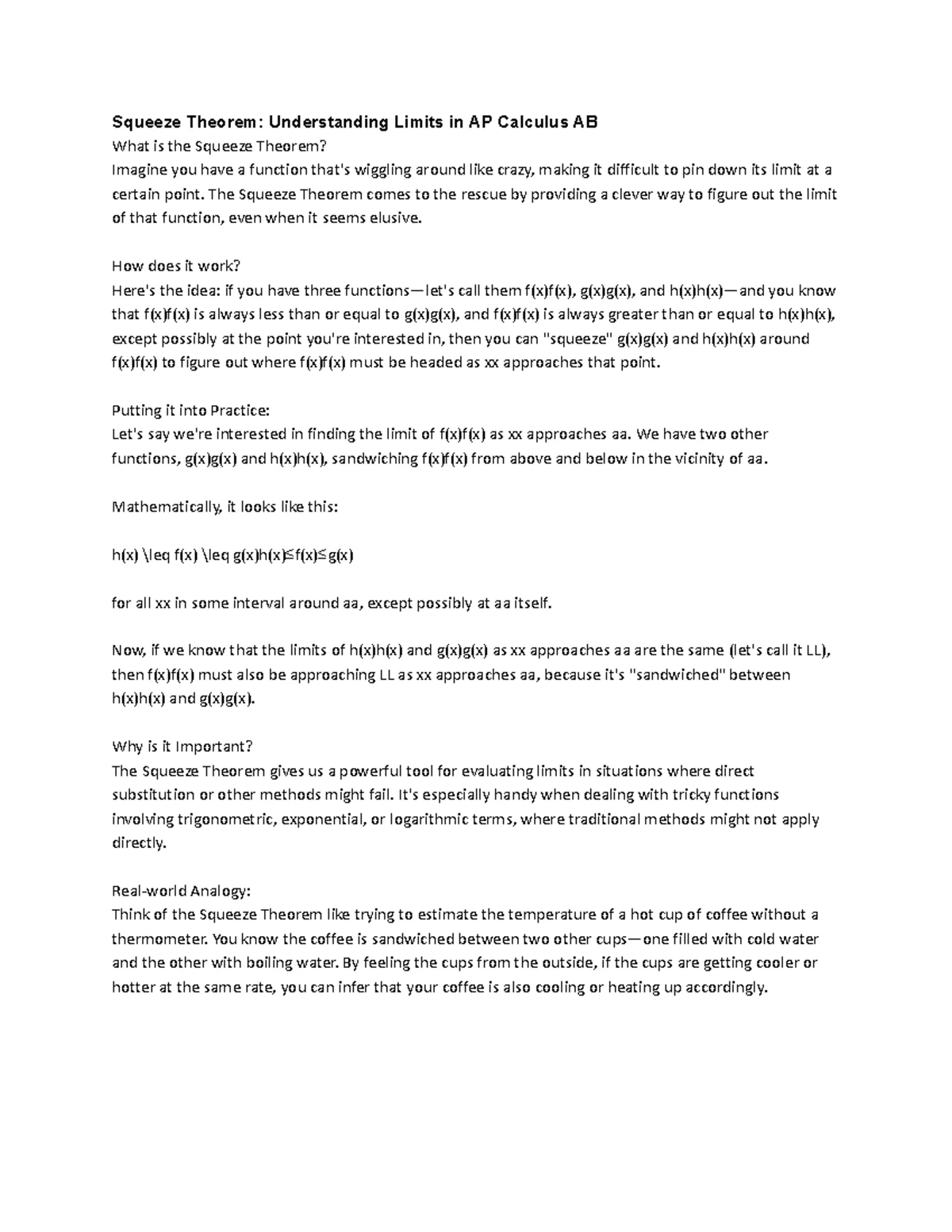 Squeeze Theorem: Understanding Limits in AP Calculus AB
What is the Squeeze Theorem?
Imagine you have a function that's wiggling around like crazy, making it difficult to pin down its limit at a certain point. The Squeeze Theorem comes to the rescue by providing a clever way to figure out the limit of that function, even when it seems elusive.

How does it work?
Here's the idea: if you have three functions—let's call them f(x)f(x), g(x)g(x), and h(x)h(x)—and you know that f(x)f(x) is always less than or equal to g(x)g(x), and f(x)f(x) is always greater than or equal to h(x)h(x), except possibly at the point you're interested in, then you can "squeeze" g(x)g(x) and h(x)h(x) around f(x)f(x) to figure out where f(x)f(x) must be headed as xx approaches that point.

Putting it into Practice:
Let's say we're interested in finding the limit of f(x)f(x) as xx approaches aa. We have two other functions, g(x)g(x) and h(x)h(x), sandwiching f(x)f(x) from above and below in the vicinity of aa.

Mathematically, it looks like this:

h(x) \leq f(x) \leq g(x)h(x)≤f(x)≤g(x)

for all xx in some interval around aa, except possibly at aa itself.

Now, if we know that the limits of h(x)h(x) and g(x)g(x) as xx approaches aa are the same (let's call it LL), then f(x)f(x) must also be approaching LL as xx approaches aa, because it's "sandwiched" between h(x)h(x) and g(x)g(x).

Why is it Important?
The Squeeze Theorem gives us a powerful tool for evaluating limits in situations where direct substitution or other methods might fail. It's especially handy when dealing with tricky functions involving trigonometric, exponential, or logarithmic terms, where traditional methods might not apply directly.

Real-world Analogy:
Think of the Squeeze Theorem like trying to estimate the temperature of a hot cup of coffee without a thermometer. You know the coffee is sandwiched between two other cups—one filled with cold water and the other with boiling water. By feeling the cups from the outside, if the cups are getting cooler or hotter at the same rate, you can infer that your coffee is also cooling or heating up accordingly.